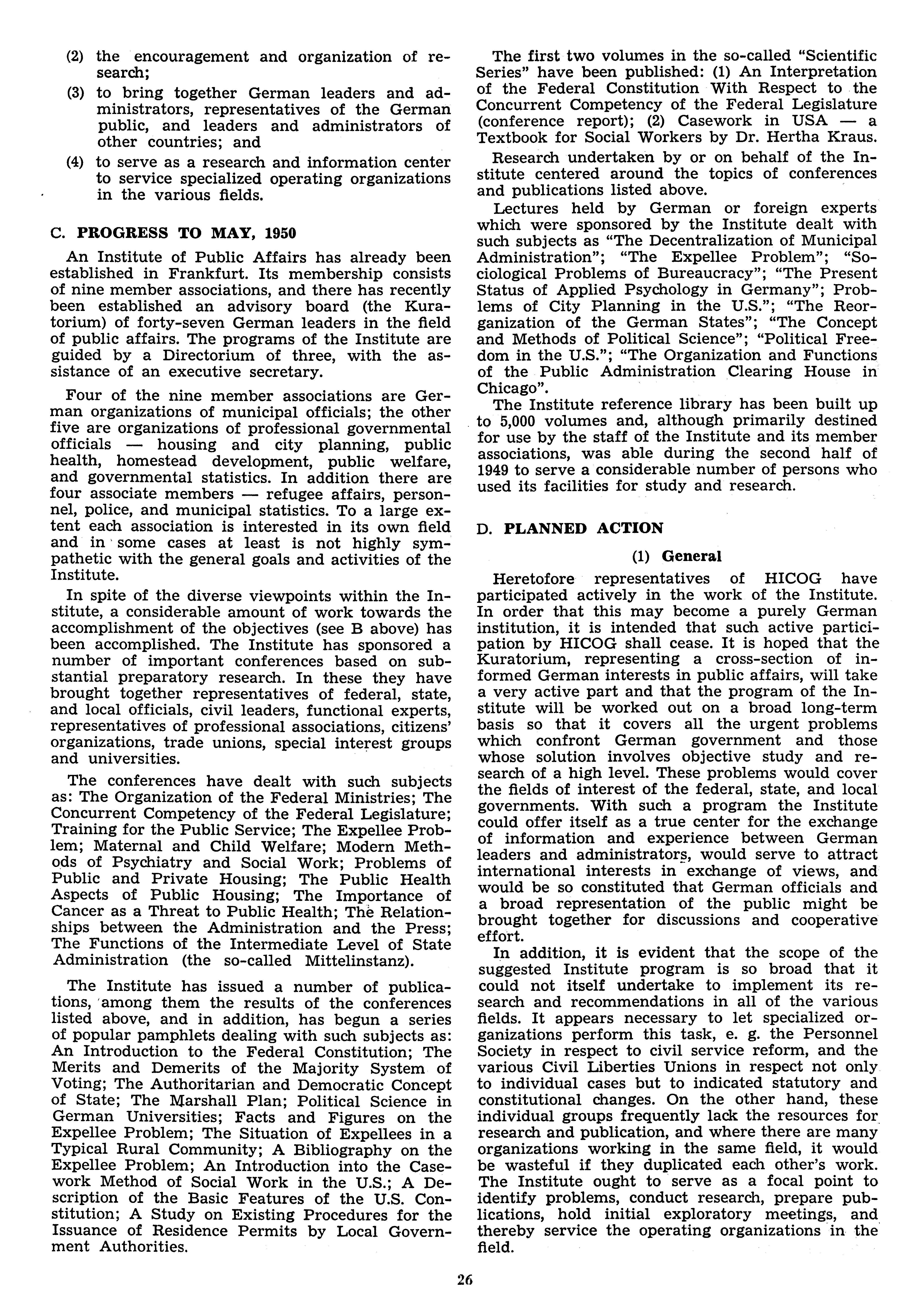 (2) the encouragement and organization of research;

(3) to bring together German leaders and administrators, representatives of the German public, and leaders and administrators of other countries; and

(4) to serve as a research and information center to service specialized operating organizations in the various fields.

C. PROGRESS TO MAY, 1950

An Institute of Public Affairs has already been established in Frankfurt. Its membership consists of nine member associations, and there has recently been established an advisory board (the Kuratorium) of forty-seven German leaders in the field of public affairs. The programs of the Institute are guided by a Directorium of three, with the assistance of an executive secretary.

Four of the nine member associations are German organizations of municipal officials; the other five are organizations of professional governmental officials — housing and city planning, public health, homestead development, public welfare, and governmental statistics. In addition there are four associate members — refugee affairs, personnel, police, and municipal statistics. To a large extent each association is interested in its own field and in some cases at least is not highly sympathetic with the general goals and activities of the Institute.

In spite of the diverse viewpoints within the Institute, a considerable amount of work towards the accomplishment of the objectives (see B above) has been accomplished. The Institute has sponsored a number of important conferences based on substantial preparatory research. In these they have brought together representatives of federal, state, and local officials, civil leaders, functional experts, representatives of professional associations, citizens' organizations, trade unions, special interest groups and universities.

The conferences have dealt with such subjects as: The Organization of the Federal Ministries; The Concurrent Competency of the Federal Legislature; Training for the Public Service; The Expellee Problem; Maternal and Child Welfare; Modern Methods of Psychiatry and Social Work; Problems of Public and Private Housing; The Public Health Aspects of Public Housing; The Importance of Cancer as a Threat to Public Health; The Relationships between the Administration and the Press; The Functions of the Intermediate Level of State Administration (the so-called Mittelinstanz).

The Institute has issued a number of publications, among them the results of the conferences listed above, and in addition, has begun a series of popular pamphlets dealing with such subjects as: An Introduction to the Federal Constitution; The Merits and Demerits of the Majority System of Voting; The Authoritarian and Democratic Concept of State; The Marshall Plan; Political Science in German Universities; Facts and Figures on the Expellee Problem; The Situation of Expellees in a Typical Rural Community; A Bibliography on the Expellee Problem; An Introduction into the Casework Method of Social Work in the U.S.; A Description of the Basic Features of the U.S. Constitution; A Study on Existing Procedures for the Issuance of Residence Permits by Local Government Authorities.

The first two volumes in the so-called "Scientific Series" have been published: (1) An Interpretation of the Federal Constitution With Respect to the Concurrent Competency of the Federal Legislature (conference report); (2) Casework in USA — a Textbook for Social Workers by Dr. Hertha Kraus.

Research undertaken by or on behalf of the Institute centered around the topics of conferences and publications listed above.

Lectures held by German or foreign experts which were sponsored by the Institute dealt with such subjects as "The Decentralization of Municipal Administration"; "The Expellee Problem"; "Sociological Problems of Bureaucracy"; "The Present Status of Applied Psychology in Germany"; Problems of City Planning in the U.S."; "The Reorganization of the German States"; "The Concept and Methods of Political Science"; "Political Freedom in the U.S."; "The Organization and Functions of the Public Administration Clearing House in Chicago".

The Institute reference library has been built up to 5,000 volumes and, although primarily destined for use by the staff of the Institute and its member associations, was able during the second half of 1949 to serve a considerable number of persons who used its facilities for study and research.

D. PLANNED ACTION

(1) General

Heretofore representatives of HICOG have participated actively in the work of the Institute. In order that this may become a purely German institution, it is intended that such active participation by HICOG shall cease. It is hoped that the Kuratorium, representing a cross-section of informed German interests in public affairs, will take a very active part and that the program of the Institute will be worked out on a broad long-term basis so that it covers all the urgent problems which confront German government and those whose solution involves objective study and research of a high level. These problems would cover the fields of interest of the federal, state, and local governments. With such a program the Institute could offer itself as a true center for the exchange of information and experience between German leaders and administrators, would serve to attract international interests in exchange of views, and would be so constituted that German officials and a broad representation of the public might be brought together for discussions and cooperative effort.

In addition, it is evident that the scope of the suggested Institute program is so broad that it could not itself undertake to implement its research and recommendations in all of the various fields. It appears necessary to let specialized organizations perform this task, e. g. the Personnel Society in respect to civil service reform, and the various Civil Liberties Unions in respect not only to individual cases but to indicated statutory and constitutional changes. On the other hand, these individual groups frequently lack the resources for research and publication, and where there are many organizations working in the same field, it would be wasteful if they duplicated each other's work. The Institute ought to serve as a focal point to identify problems, conduct research, prepare publications, hold initial exploratory meetings, and thereby service the operating organizations in the field.

26